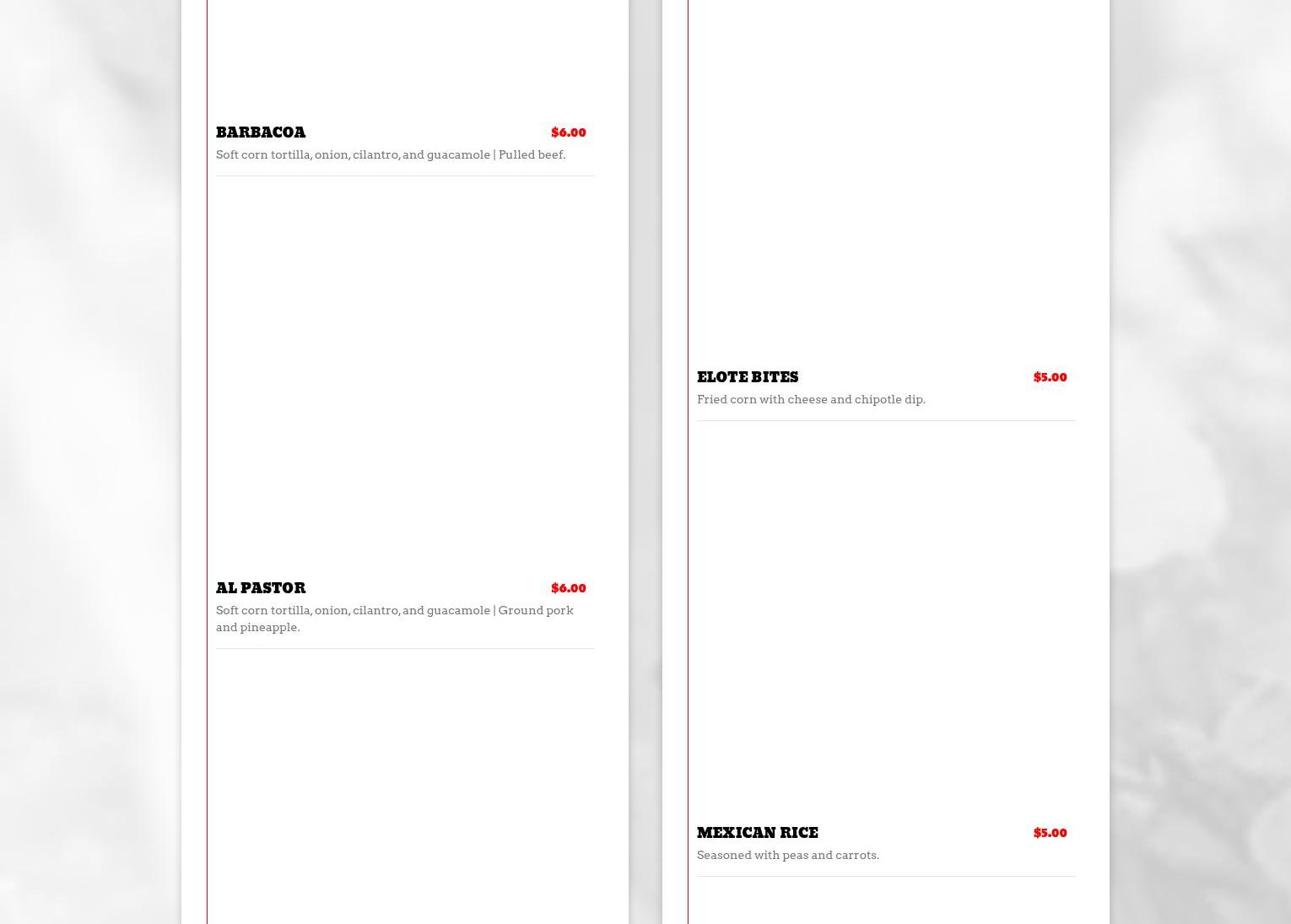 BARBACOA $6.00

Soft corn tortilla, onion, cilantro, and guacamole | Pulled beef.

AL PASTOR $6.00

Soft corn tortilla, onion, cilantro, and guacamole | Ground pork and pineapple.

ELOTE BITES $5.00

Fried corn with cheese and chipotle dip.

MEXICAN RICE $5.00

Seasoned with peas and carrots.